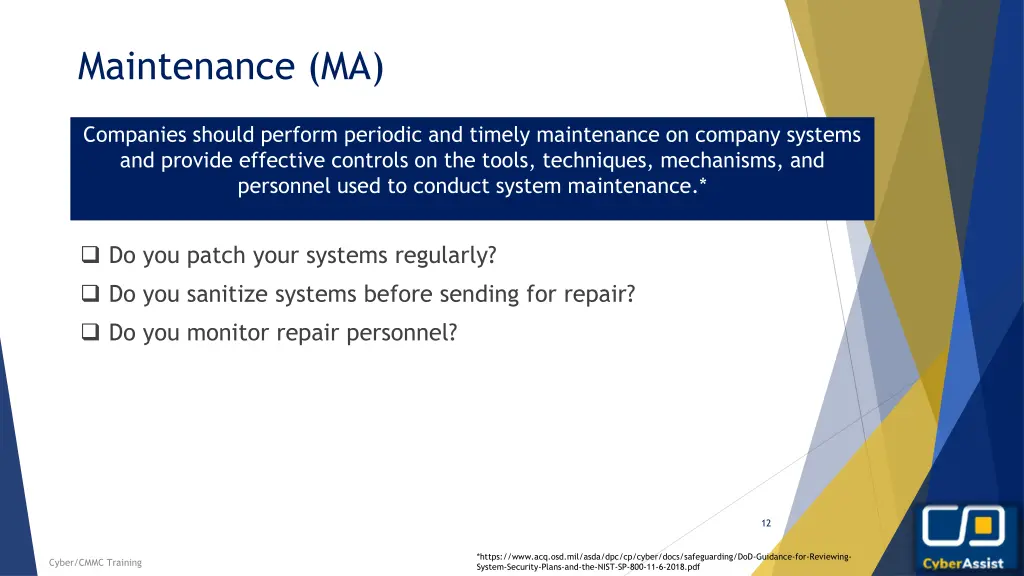 Maintenance (MA)

Companies should perform periodic and timely maintenance on company systems and provide effective controls on the tools, techniques, mechanisms, and personnel used to conduct system maintenance.*

❑ Do you patch your systems regularly?

❑ Do you sanitize systems before sending for repair?

❑ Do you monitor repair personnel?

12

Cyber/CMMC Training

*https://www.acq.osd.mil/asda/dpc/cp/cyber/docs/safeguarding/DoD-Guidance-for-Reviewing-System-Security-Plans-and-the-NIST-SP-800-11-6-2018.pdf

CyberAssist